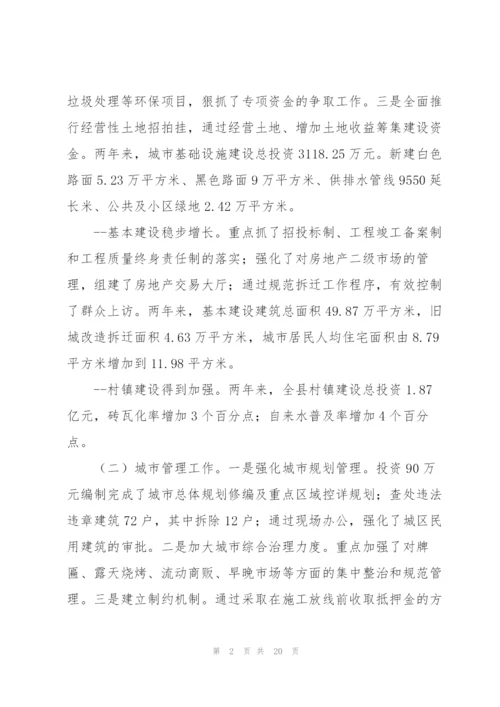 垃圾处理等环保项目，狠抓了专项资金的争取工作。三是全面推行经营性土地招拍挂，通过经营土地、增加土地收益筹集建设资金。两年来，城市基础设施建设总投资3118.25万元。新建白色路面5.23万平方米、黑色路面9万平方米、供排水管线9550延长米、公共及小区绿地2.42万平方米。

--基本建设稳步增长。重点抓了招投标制、工程竣工备案制和工程质量终身责任制的落实；强化了对房地产二级市场的管理，组建了房地产交易大厅；通过规范拆迁工作程序，有效控制了群众上访。两年来，基本建设建筑总面积49.87万平方米，旧城改造拆迁面积4.63万平方米，城市居民人均住宅面积由8.79平方米增加到11.98平方米。

--村镇建设得到加强。两年来，全县村镇建设总投资1.87亿元，砖瓦化率增加3个百分点；自来水普及率增加4个百分点。

（二）城市管理工作。一是强化城市规划管理。投资90万元编制完成了城市总体规划修编及重点区域控详规划；查处违法违章建筑72户，其中拆除12户；通过现场办公，强化了城区民用建筑的审批。二是加大城市综合治理力度。重点加强了对牌匾、露天烧烤、流动商贩、早晚市场等方面的集中整治和规范管理。三是建立制约机制。通过采取在施工放线前收取抵押金的方

第 2 页 共 20 页